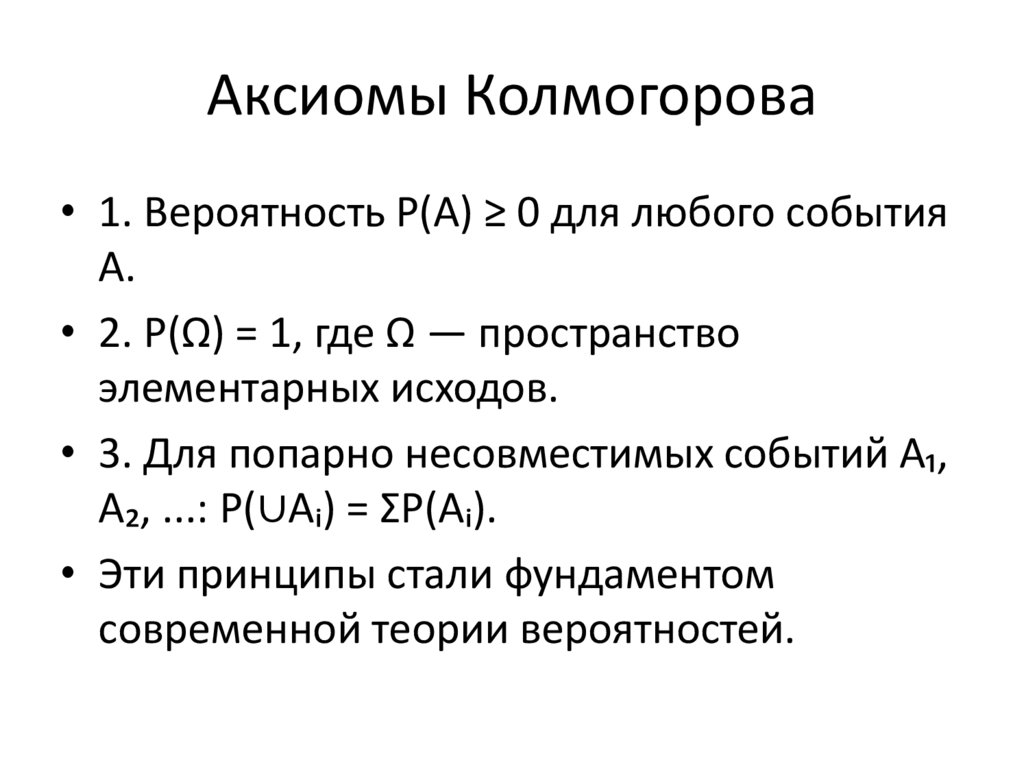 Аксиомы Колмогорова

• 1. Вероятность $P(A) \geq 0$ для любого события A.

• 2. $P(\Omega) = 1$, где $\Omega$ — пространство элементарных исходов.

• 3. Для попарно несовместимых событий $A_1$, $A_2$, ...: $P(\cup A_i) = \Sigma P(A_i)$.

• Эти принципы стали фундаментом современной теории вероятностей.